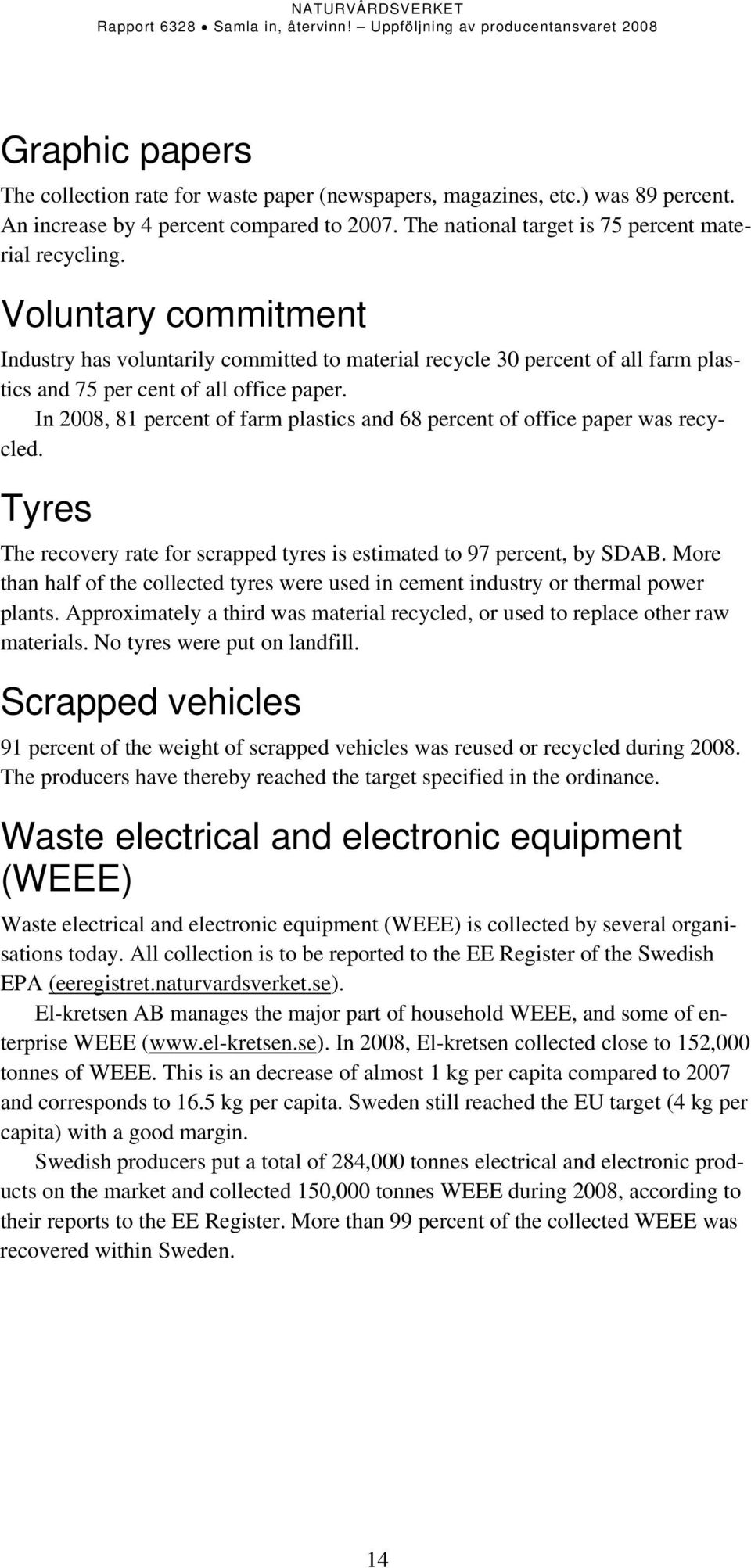 NATURVÅRDSVERKET
Rapport 6328 • Samla in, återvinn! – Uppföljning av producentansvaret 2008

Graphic papers

The collection rate for waste paper (newspapers, magazines, etc.) was 89 percent. An increase by 4 percent compared to 2007. The national target is 75 percent material recycling.

Voluntary commitment

Industry has voluntarily committed to material recycle 30 percent of all farm plastics and 75 per cent of all office paper.

In 2008, 81 percent of farm plastics and 68 percent of office paper was recycled.

Tyres

The recovery rate for scrapped tyres is estimated to 97 percent, by SDAB. More than half of the collected tyres were used in cement industry or thermal power plants. Approximately a third was material recycled, or used to replace other raw materials. No tyres were put on landfill.

Scrapped vehicles

91 percent of the weight of scrapped vehicles was reused or recycled during 2008. The producers have thereby reached the target specified in the ordinance.

Waste electrical and electronic equipment (WEEE)

Waste electrical and electronic equipment (WEEE) is collected by several organisations today. All collection is to be reported to the EE Register of the Swedish EPA (eeregistret.naturvardsverket.se).

El-kretsen AB manages the major part of household WEEE, and some of enterprise WEEE (www.el-kretsen.se). In 2008, El-kretsen collected close to 152,000 tonnes of WEEE. This is an decrease of almost 1 kg per capita compared to 2007 and corresponds to 16.5 kg per capita. Sweden still reached the EU target (4 kg per capita) with a good margin.

Swedish producers put a total of 284,000 tonnes electrical and electronic products on the market and collected 150,000 tonnes WEEE during 2008, according to their reports to the EE Register. More than 99 percent of the collected WEEE was recovered within Sweden.

14